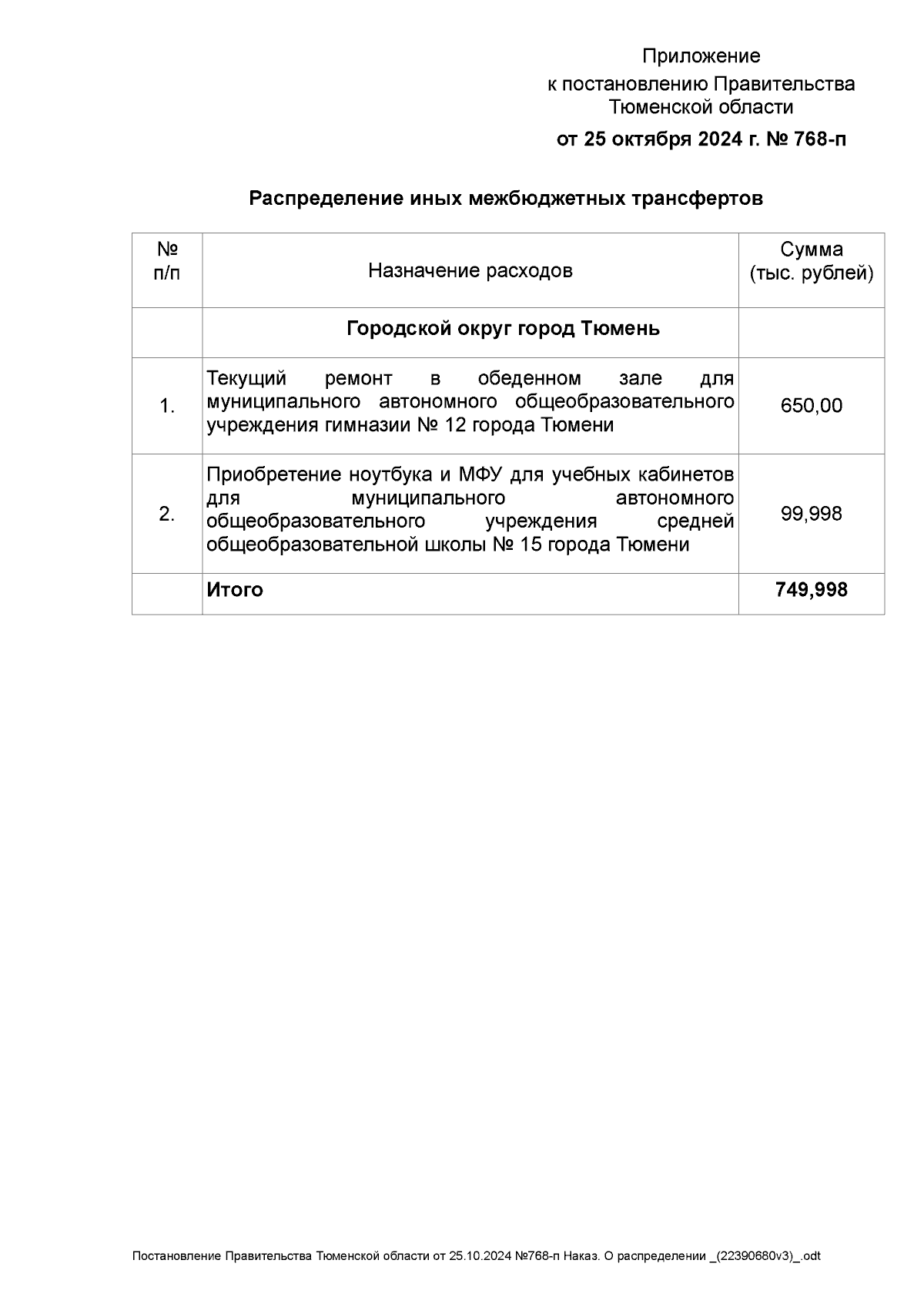 Приложение
к постановлению Правительства Тюменской области
от 25 октября 2024 г. № 768-п

Распределение иных межбюджетных трансфертов

| № п/п | Назначение расходов | Сумма (тыс. рублей) |
|---|---|---|
| | Городской округ город Тюмень | |
| 1. | Текущий ремонт в обеденном зале для муниципального автономного общеобразовательного учреждения гимназии № 12 города Тюмени | 650,00 |
| 2. | Приобретение ноутбука и МФУ для учебных кабинетов для муниципального автономного общеобразовательного учреждения средней общеобразовательной школы № 15 города Тюмени | 99,998 |
| | Итого | 749,998 |

Постановление Правительства Тюменской области от 25.10.2024 №768-п Наказ. О распределении _(22390680v3)_.odt